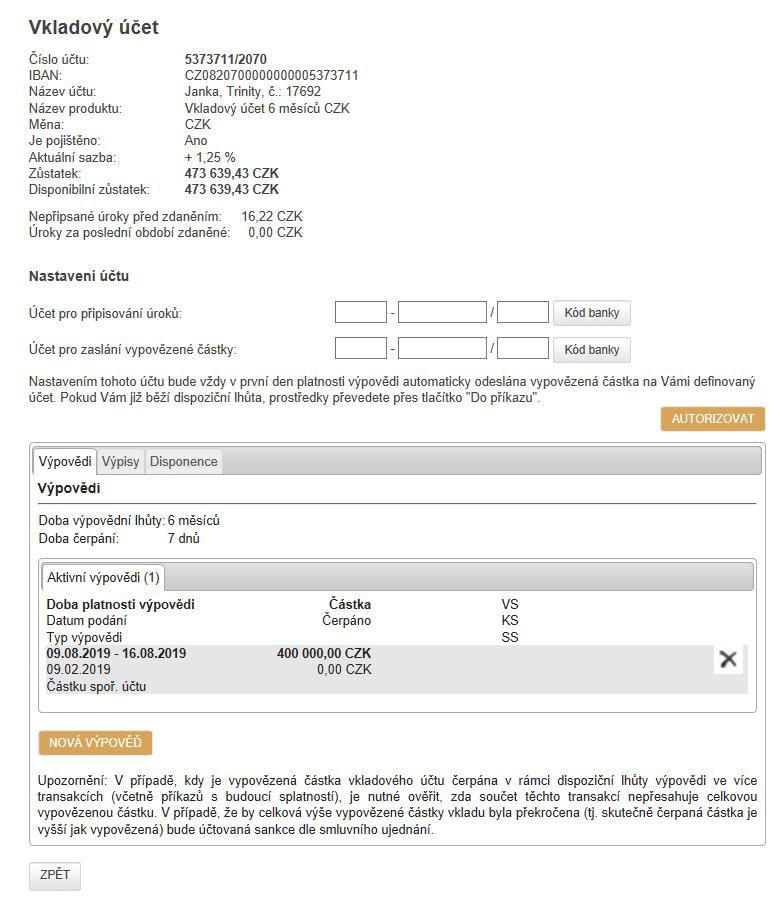 Vkladový účet

Číslo účtu: 5373711/2070
IBAN: CZ0820700000000005373711
Název účtu: Janka, Trinity, č.: 17692
Název produktu: Vkladový účet 6 měsíců CZK
Měna: CZK
Je pojištěno: Ano
Aktuální sazba: + 1,25 %
Zůstatek: 473 639,43 CZK
Disponibilní zůstatek: 473 639,43 CZK

Nepřipsané úroky před zdaněním: 16,22 CZK
Úroky za poslední období zdaněné: 0,00 CZK

Nastavení účtu

Účet pro připisování úroků: - / Kód banky

Účet pro zaslání vypovězené částky: - / Kód banky

Nastavením tohoto účtu bude vždy v první den platnosti výpovědi automaticky odeslána vypovězená částka na Vámi definovaný účet. Pokud Vám již běží dispoziční lhůta, prostředky převedete přes tlačítko "Do příkazu".

AUTORIZOVAT

Výpovědi Výpisy Disponence

Výpovědi

Doba výpovědní lhůty: 6 měsíců
Doba čerpání: 7 dnů

Aktivní výpovědi (1)

| Doba platnosti výpovědi | Částka | VS |
|---|---|---|
| Datum podání | Čerpáno | KS |
| Typ výpovědi | | SS |
| 09.08.2019 - 16.08.2019 | 400 000,00 CZK | |
| 09.02.2019 | 0,00 CZK | |
| Částku spoř. účtu | | |

NOVÁ VÝPOVĚĎ

Upozornění: V případě, kdy je vypovězená částka vkladového účtu čerpána v rámci dispoziční lhůty výpovědi ve více transakcích (včetně příkazů s budoucí splatností), je nutné ověřit, zda součet těchto transakcí nepřesahuje celkovou vypovězenou částku. V případě, že by celková výše vypovězené částky vkladu byla překročena (tj. skutečně čerpaná částka je vyšší jak vypovězená) bude účtovaná sankce dle smluvního ujednání.

ZPĚT